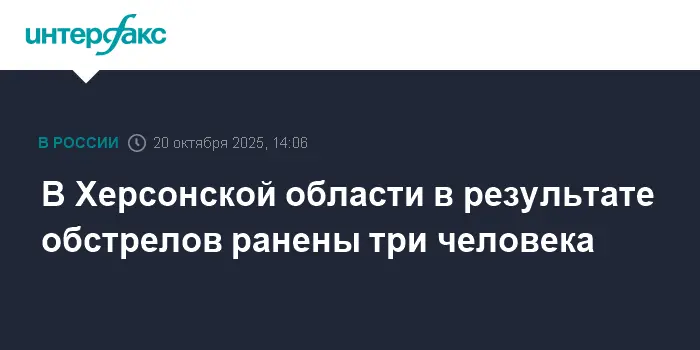 интерфакс

В РОССИИ 20 октября 2025, 14:06

В Херсонской области в результате обстрелов ранены три человека